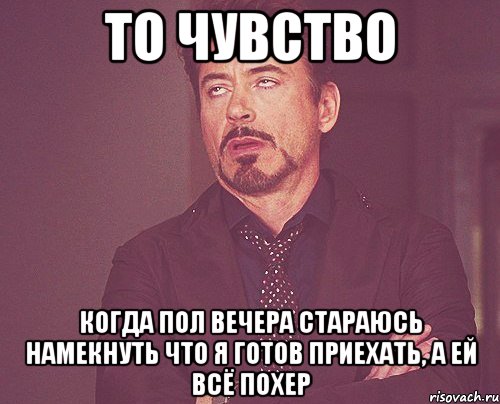 ТО ЧУВСТВО

КОГДА ПОЛ ВЕЧЕРА СТАРАЮСЬ НАМЕКНУТЬ ЧТО Я ГОТОВ ПРИЕХАТЬ, А ЕЙ ВСЁ ПОХЕР

risovach.ru